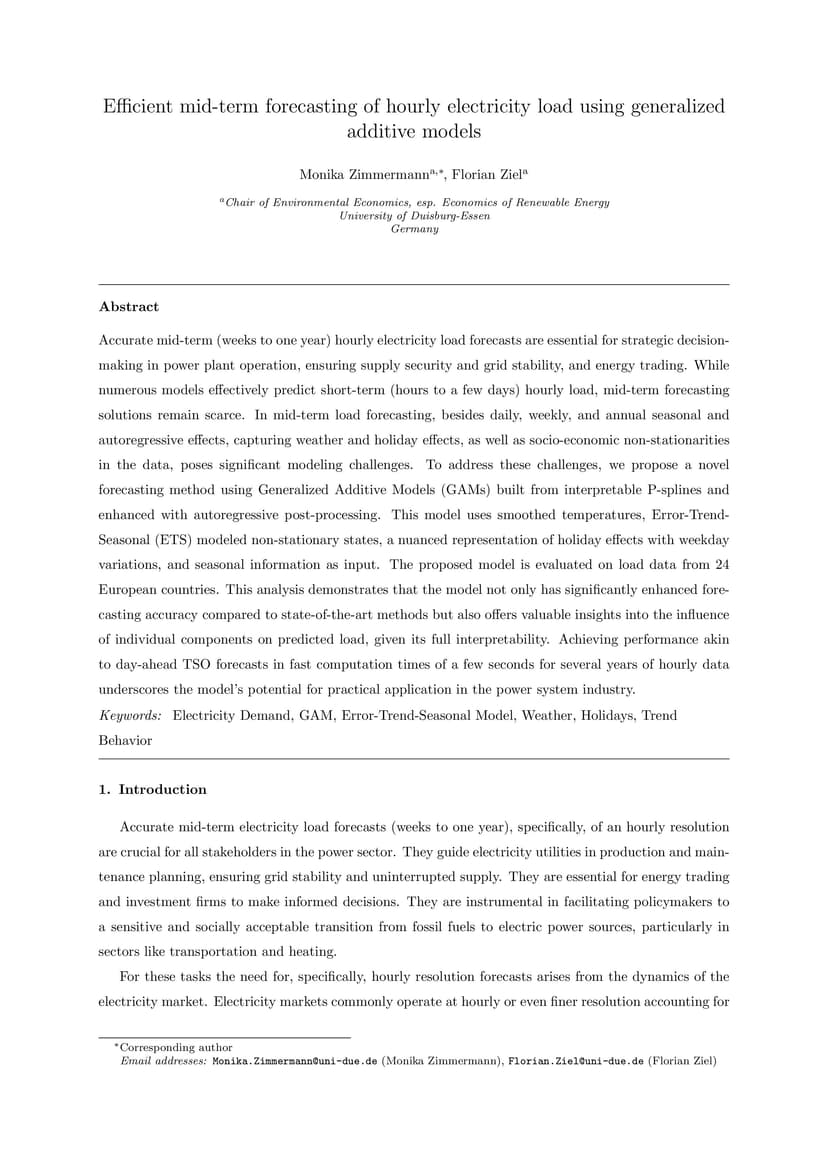 Efficient mid-term forecasting of hourly electricity load using generalized additive models

Monika Zimmermann$^{a,*}$, Florian Ziel$^{a}$

$^{a}$Chair of Environmental Economics, esp. Economics of Renewable Energy
University of Duisburg-Essen
Germany

Abstract

Accurate mid-term (weeks to one year) hourly electricity load forecasts are essential for strategic decision-making in power plant operation, ensuring supply security and grid stability, and energy trading. While numerous models effectively predict short-term (hours to a few days) hourly load, mid-term forecasting solutions remain scarce. In mid-term load forecasting, besides daily, weekly, and annual seasonal and autoregressive effects, capturing weather and holiday effects, as well as socio-economic non-stationarities in the data, poses significant modeling challenges. To address these challenges, we propose a novel forecasting method using Generalized Additive Models (GAMs) built from interpretable P-splines and enhanced with autoregressive post-processing. This model uses smoothed temperatures, Error-Trend-Seasonal (ETS) modeled non-stationary states, a nuanced representation of holiday effects with weekday variations, and seasonal information as input. The proposed model is evaluated on load data from 24 European countries. This analysis demonstrates that the model not only has significantly enhanced forecasting accuracy compared to state-of-the-art methods but also offers valuable insights into the influence of individual components on predicted load, given its full interpretability. Achieving performance akin to day-ahead TSO forecasts in fast computation times of a few seconds for several years of hourly data underscores the model's potential for practical application in the power system industry.

Keywords: Electricity Demand, GAM, Error-Trend-Seasonal Model, Weather, Holidays, Trend Behavior

1. Introduction

Accurate mid-term electricity load forecasts (weeks to one year), specifically, of an hourly resolution are crucial for all stakeholders in the power sector. They guide electricity utilities in production and maintenance planning, ensuring grid stability and uninterrupted supply. They are essential for energy trading and investment firms to make informed decisions. They are instrumental in facilitating policymakers to a sensitive and socially acceptable transition from fossil fuels to electric power sources, particularly in sectors like transportation and heating.

For these tasks the need for, specifically, hourly resolution forecasts arises from the dynamics of the electricity market. Electricity markets commonly operate at hourly or even finer resolution accounting for

$^{*}$Corresponding author
Email addresses: Monika.Zimmermann@uni-due.de (Monika Zimmermann), Florian.Ziel@uni-due.de (Florian Ziel)